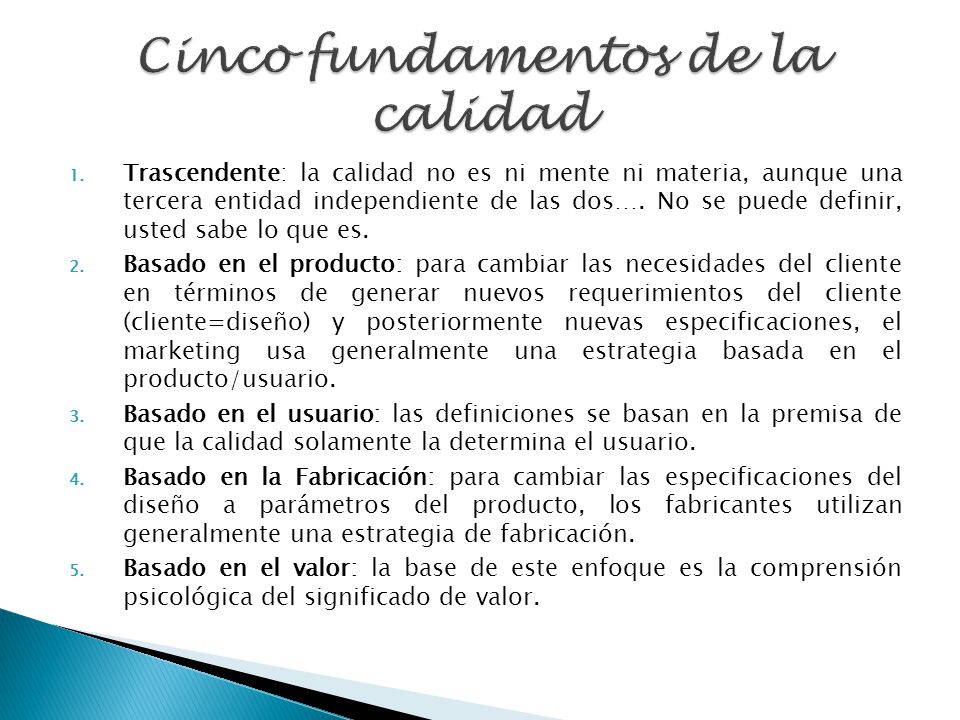 Cinco fundamentos de la calidad

1. Trascendente: la calidad no es ni mente ni materia, aunque una tercera entidad independiente de las dos…. No se puede definir, usted sabe lo que es.

2. Basado en el producto: para cambiar las necesidades del cliente en términos de generar nuevos requerimientos del cliente (cliente=diseño) y posteriormente nuevas especificaciones, el marketing usa generalmente una estrategia basada en el producto/usuario.

3. Basado en el usuario: las definiciones se basan en la premisa de que la calidad solamente la determina el usuario.

4. Basado en la Fabricación: para cambiar las especificaciones del diseño a parámetros del producto, los fabricantes utilizan generalmente una estrategia de fabricación.

5. Basado en el valor: la base de este enfoque es la comprensión psicológica del significado de valor.